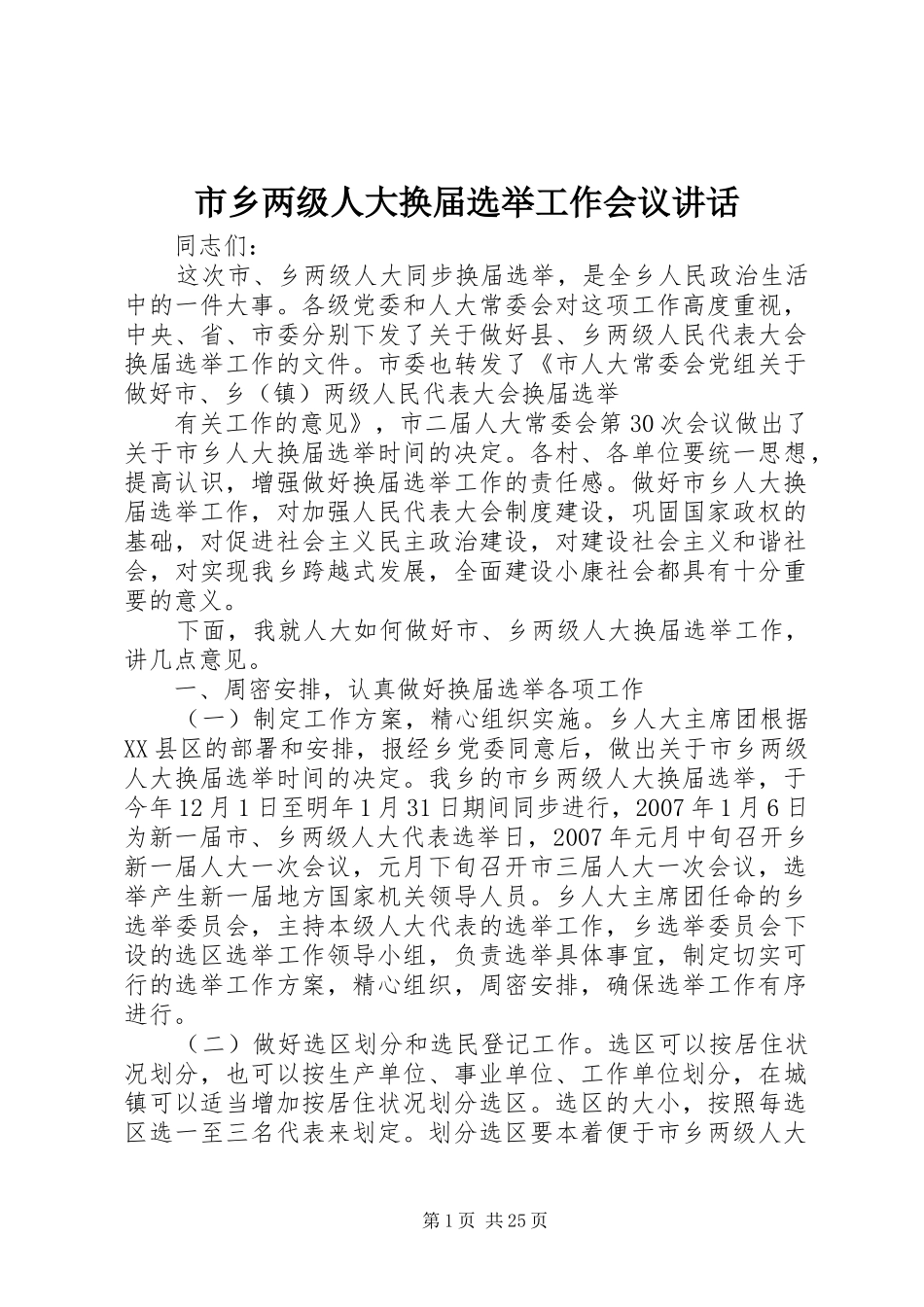 市乡两级人大换届选举工作会议讲话

同志们：

这次市、乡两级人大同步换届选举，是全乡人民政治生活中的一件大事。各级党委和人大常委会对这项工作高度重视，中央、省、市委分别下发了关于做好县、乡两级人民代表大会换届选举工作的文件。市委也转发了《市人大常委会党组关于做好市、乡（镇）两级人民代表大会换届选举

有关工作的意见》，市二届人大常委会第30次会议做出了关于市乡人大换届选举时间的决定。各村、各单位要统一思想，提高认识，增强做好换届选举工作的责任感。做好市乡人大换届选举工作，对加强人民代表大会制度建设，巩固国家政权的基础，对促进社会主义民主政治建设，对建设社会主义和谐社会，对实现我乡跨越式发展，全面建设小康社会都具有十分重要的意义。

下面，我就人大如何做好市、乡两级人大换届选举工作，讲几点意见。

一、周密安排，认真做好换届选举各项工作

（一）制定工作方案，精心组织实施。乡人大主席团根据XX县区的部署和安排，报经乡党委同意后，做出关于市乡两级人大换届选举时间的决定。我乡的市乡两级人大换届选举，于今年12月1日至明年1月31日期间同步进行，2007年1月6日为新一届市、乡两级人大代表选举日，2007年元月中旬召开乡新一届人大一次会议，元月下旬召开市三届人大一次会议，选举产生新一届地方国家机关领导人员。乡人大主席团任命的乡选举委员会，主持本级人大代表的选举工作，乡选举委员会下设的选区选举工作领导小组，负责选举具体事宜，制定切实可行的选举工作方案，精心组织，周密安排，确保选举工作有序进行。

（二）做好选区划分和选民登记工作。选区可以按居住状况划分，也可以按生产单位、事业单位、工作单位划分，在城镇可以适当增加按居住状况划分选区。选区的大小，按照每选区选一至三名代表来划定。划分选区要本着便于市乡两级人大

第1页 共25页